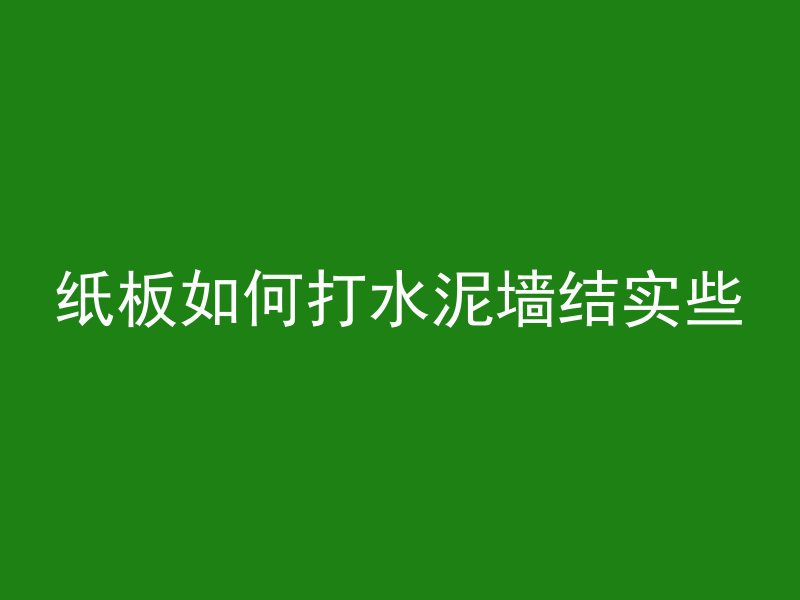 纸板如何打水泥墙结实些